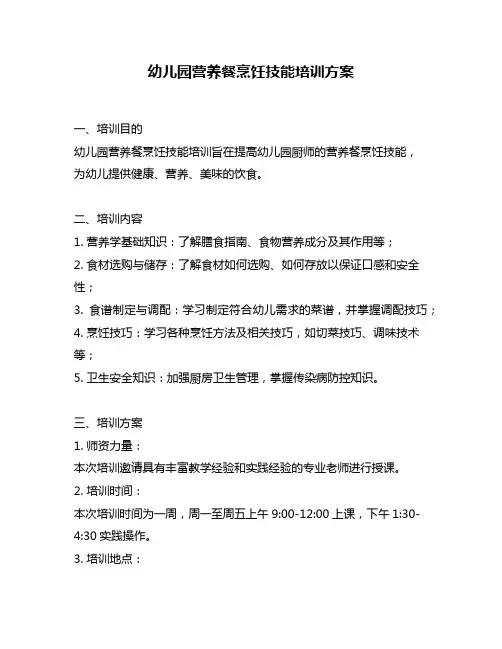 幼儿园营养餐烹饪技能培训方案

一、培训目的
幼儿园营养餐烹饪技能培训旨在提高幼儿园厨师的营养餐烹饪技能，为幼儿提供健康、营养、美味的饮食。

二、培训内容
1. 营养学基础知识：了解膳食指南、食物营养成分及其作用等；
2. 食材选购与储存：了解食材如何选购、如何存放以保证口感和安全性；
3. 食谱制定与调配：学习制定符合幼儿需求的菜谱，并掌握调配技巧；
4. 烹饪技巧：学习各种烹饪方法及相关技巧，如切菜技巧、调味技术等；
5. 卫生安全知识：加强厨房卫生管理，掌握传染病防控知识。

三、培训方案
1. 师资力量：
本次培训邀请具有丰富教学经验和实践经验的专业老师进行授课。
2. 培训时间：
本次培训时间为一周，周一至周五上午 9:00-12:00 上课，下午 1:30-4:30 实践操作。
3. 培训地点：